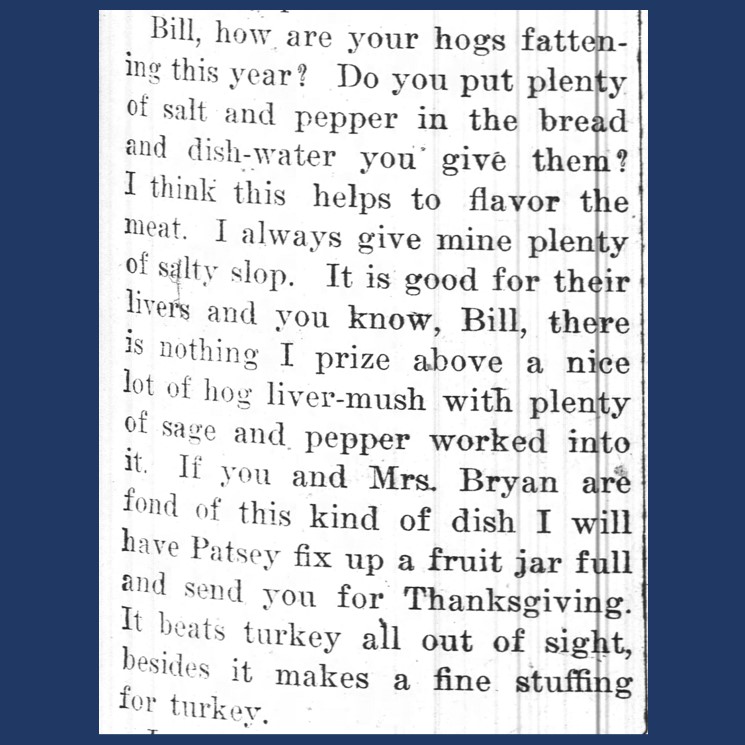 Bill, how are your hogs fattening this year? Do you put plenty of salt and pepper in the bread and dish-water you give them? I think this helps to flavor the meat. I always give mine plenty of salty slop. It is good for their livers and you know, Bill, there is nothing I prize above a nice lot of hog liver-mush with plenty of sage and pepper worked into it. If you and Mrs. Bryan are fond of this kind of dish I will have Patsey fix up a fruit jar full and send you for Thanksgiving. It beats turkey all out of sight, besides it makes a fine stuffing for turkey.